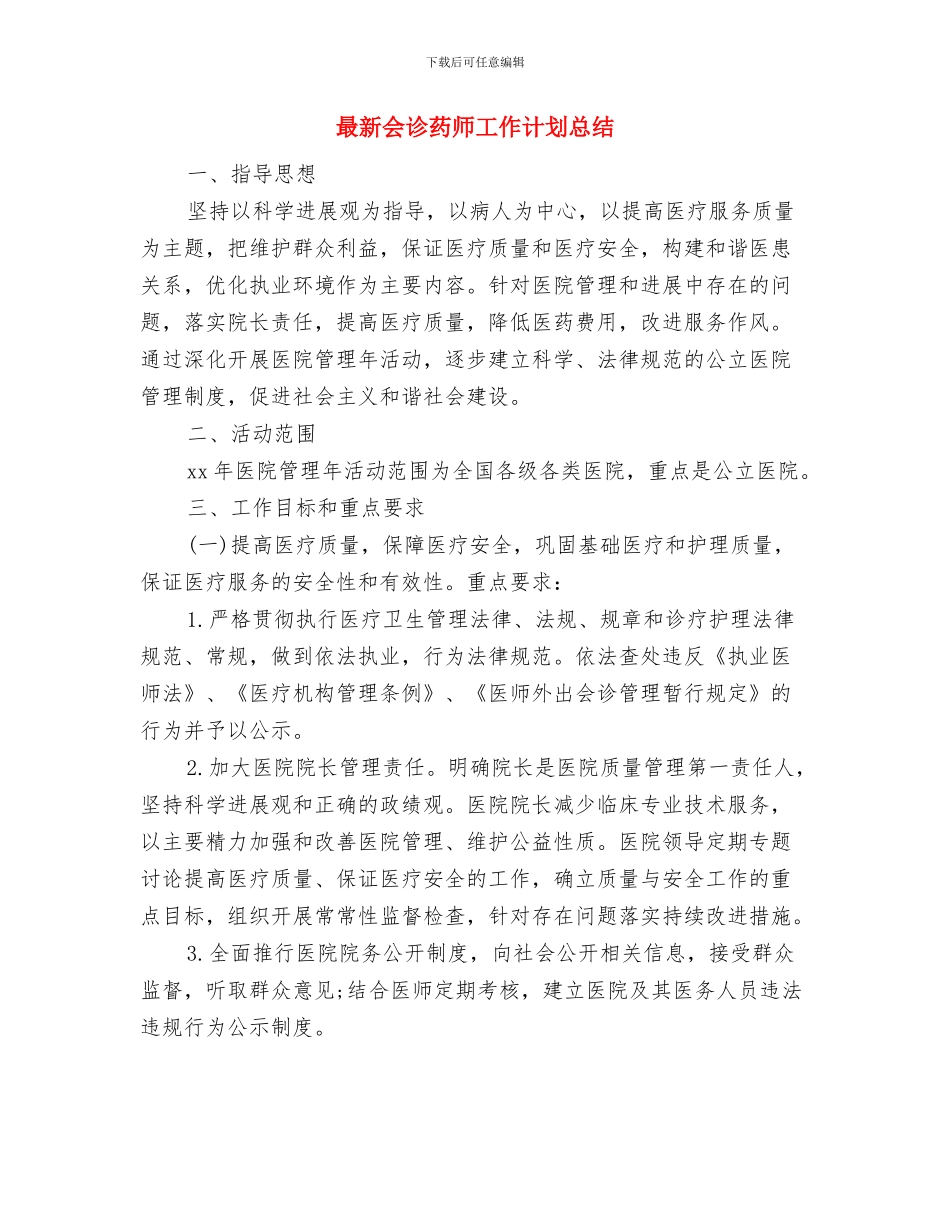 下载后可任意编辑

最新会诊药师工作计划总结

一、指导思想

坚持以科学进展观为指导，以病人为中心，以提高医疗服务质量为主题，把维护群众利益，保证医疗质量和医疗安全，构建和谐医患关系，优化执业环境作为主要内容。针对医院管理和进展中存在的问题，落实院长责任，提高医疗质量，降低医药费用，改进服务作风。通过深化开展医院管理年活动，逐步建立科学、法律规范的公立医院管理制度，促进社会主义和谐社会建设。

二、活动范围

xx 年医院管理年活动范围为全国各级各类医院，重点是公立医院。

三、工作目标和重点要求

(一)提高医疗质量，保障医疗安全，巩固基础医疗和护理质量，保证医疗服务的安全性和有效性。重点要求：

1.严格贯彻执行医疗卫生管理法律、法规、规章和诊疗护理法律规范、常规，做到依法执业，行为法律规范。依法查处违反《执业医师法》、《医疗机构管理条例》、《医师外出会诊管理暂行规定》的行为并予以公示。

2.加大医院院长管理责任。明确院长是医院质量管理第一责任人，坚持科学进展观和正确的政绩观。医院院长减少临床专业技术服务，以主要精力加强和改善医院管理、维护公益性质。医院领导定期专题讨论提高医疗质量、保证医疗安全的工作，确立质量与安全工作的重点目标，组织开展常常性监督检查，针对存在问题落实持续改进措施。

3.全面推行医院院务公开制度，向社会公开相关信息，接受群众监督，听取群众意见;结合医师定期考核，建立医院及其医务人员违法违规行为公示制度。